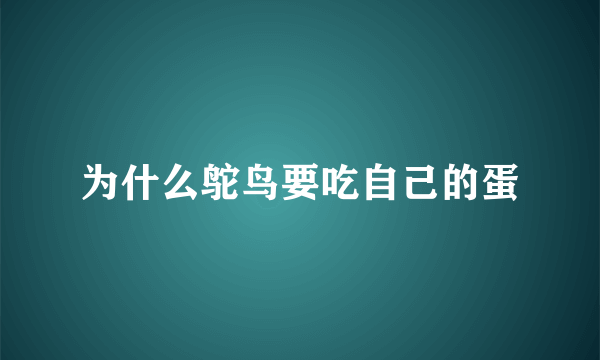 为什么鸵鸟要吃自己的蛋